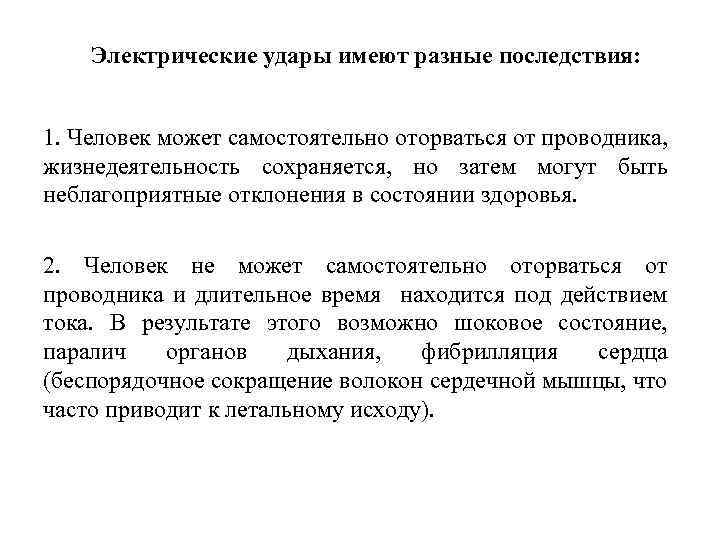 Электрические удары имеют разные последствия:

1. Человек может самостоятельно оторваться от проводника, жизнедеятельность сохраняется, но затем могут быть неблагоприятные отклонения в состоянии здоровья.

2. Человек не может самостоятельно оторваться от проводника и длительное время находится под действием тока. В результате этого возможно шоковое состояние, паралич органов дыхания, фибрилляция сердца (беспорядочное сокращение волокон сердечной мышцы, что часто приводит к летальному исходу).